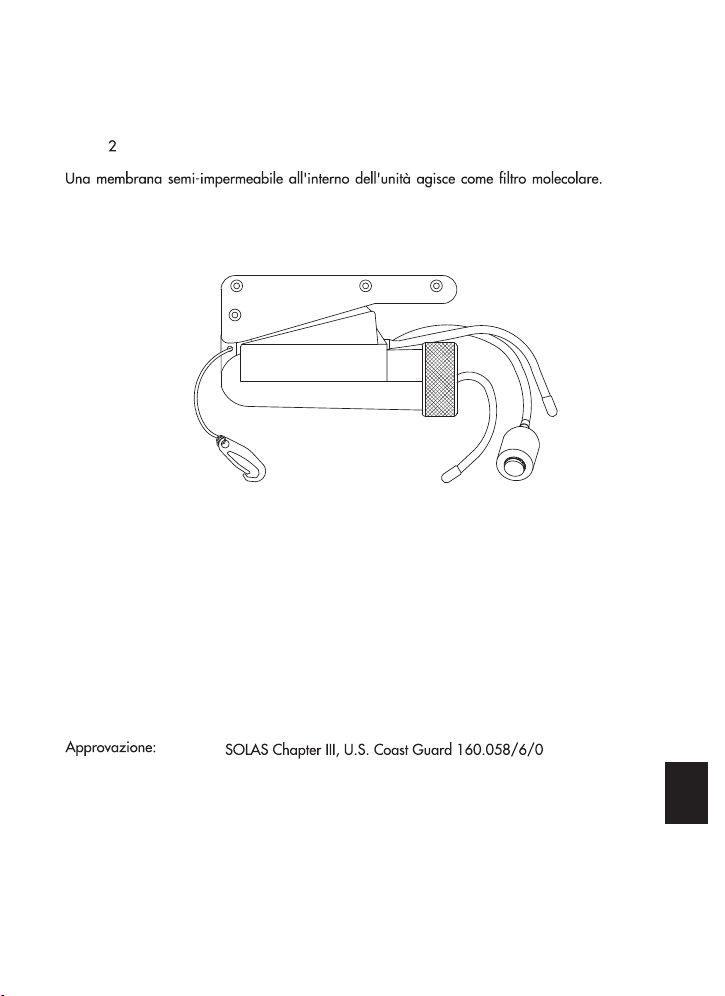 2

Una membrana semi-impermeabile all'interno dell'unità agisce come filtro molecolare.

Approvazione: SOLAS Chapter III, U.S. Coast Guard 160.058/6/0